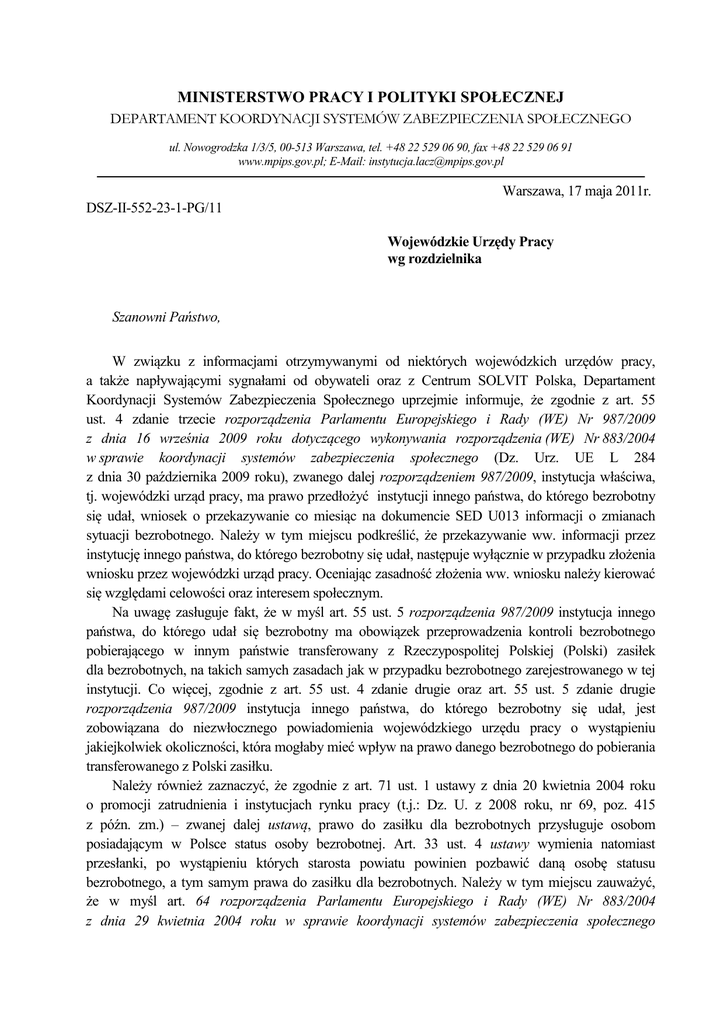 MINISTERSTWO PRACY I POLITYKI SPOŁECZNEJ
DEPARTAMENT KOORDYNACJI SYSTEMÓW ZABEZPIECZENIA SPOŁECZNEGO

ul. Nowogrodzka 1/3/5, 00-513 Warszawa, tel. +48 22 529 06 90, fax +48 22 529 06 91
www.mpips.gov.pl; E-Mail: instytucja.lacz@mpips.gov.pl

Warszawa, 17 maja 2011r.

DSZ-II-552-23-1-PG/11

Wojewódzkie Urzędy Pracy
wg rozdzielnika

Szanowni Państwo,

W związku z informacjami otrzymywanymi od niektórych wojewódzkich urzędów pracy, a także napływającymi sygnałami od obywateli oraz z Centrum SOLVIT Polska, Departament Koordynacji Systemów Zabezpieczenia Społecznego uprzejmie informuje, że zgodnie z art. 55 ust. 4 zdanie trzecie rozporządzenia Parlamentu Europejskiego i Rady (WE) Nr 987/2009 z dnia 16 września 2009 roku dotyczącego wykonywania rozporządzenia (WE) Nr 883/2004 w sprawie koordynacji systemów zabezpieczenia społecznego (Dz. Urz. UE L 284 z dnia 30 października 2009 roku), zwanego dalej rozporządzeniem 987/2009, instytucja właściwa, tj. wojewódzki urząd pracy, ma prawo przedłożyć instytucji innego państwa, do którego bezrobotny się udał, wniosek o przekazywanie co miesiąc na dokumencie SED U013 informacji o zmianach sytuacji bezrobotnego. Należy w tym miejscu podkreślić, że przekazywanie ww. informacji przez instytucję innego państwa, do którego bezrobotny się udał, następuje wyłącznie w przypadku złożenia wniosku przez wojewódzki urząd pracy. Oceniając zasadność złożenia ww. wniosku należy kierować się względami celowości oraz interesem społecznym.

Na uwagę zasługuje fakt, że w myśl art. 55 ust. 5 rozporządzenia 987/2009 instytucja innego państwa, do którego udał się bezrobotny ma obowiązek przeprowadzenia kontroli bezrobotnego pobierającego w innym państwie transferowany z Rzeczypospolitej Polskiej (Polski) zasiłek dla bezrobotnych, na takich samych zasadach jak w przypadku bezrobotnego zarejestrowanego w tej instytucji. Co więcej, zgodnie z art. 55 ust. 4 zdanie drugie oraz art. 55 ust. 5 zdanie drugie rozporządzenia 987/2009 instytucja innego państwa, do którego bezrobotny się udał, jest zobowiązana do niezwłocznego powiadomienia wojewódzkiego urzędu pracy o wystąpieniu jakiejkolwiek okoliczności, która mogłaby mieć wpływ na prawo danego bezrobotnego do pobierania transferowanego z Polski zasiłku.

Należy również zaznaczyć, że zgodnie z art. 71 ust. 1 ustawy z dnia 20 kwietnia 2004 roku o promocji zatrudnienia i instytucjach rynku pracy (t.j.: Dz. U. z 2008 roku, nr 69, poz. 415 z późn. zm.) – zwanej dalej ustawą, prawo do zasiłku dla bezrobotnych przysługuje osobom posiadającym w Polsce status osoby bezrobotnej. Art. 33 ust. 4 ustawy wymienia natomiast przesłanki, po wystąpieniu których starosta powiatu powinien pozbawić daną osobę statusu bezrobotnego, a tym samym prawa do zasiłku dla bezrobotnych. Należy w tym miejscu zauważyć, że w myśl art. 64 rozporządzenia Parlamentu Europejskiego i Rady (WE) Nr 883/2004 z dnia 29 kwietnia 2004 roku w sprawie koordynacji systemów zabezpieczenia społecznego